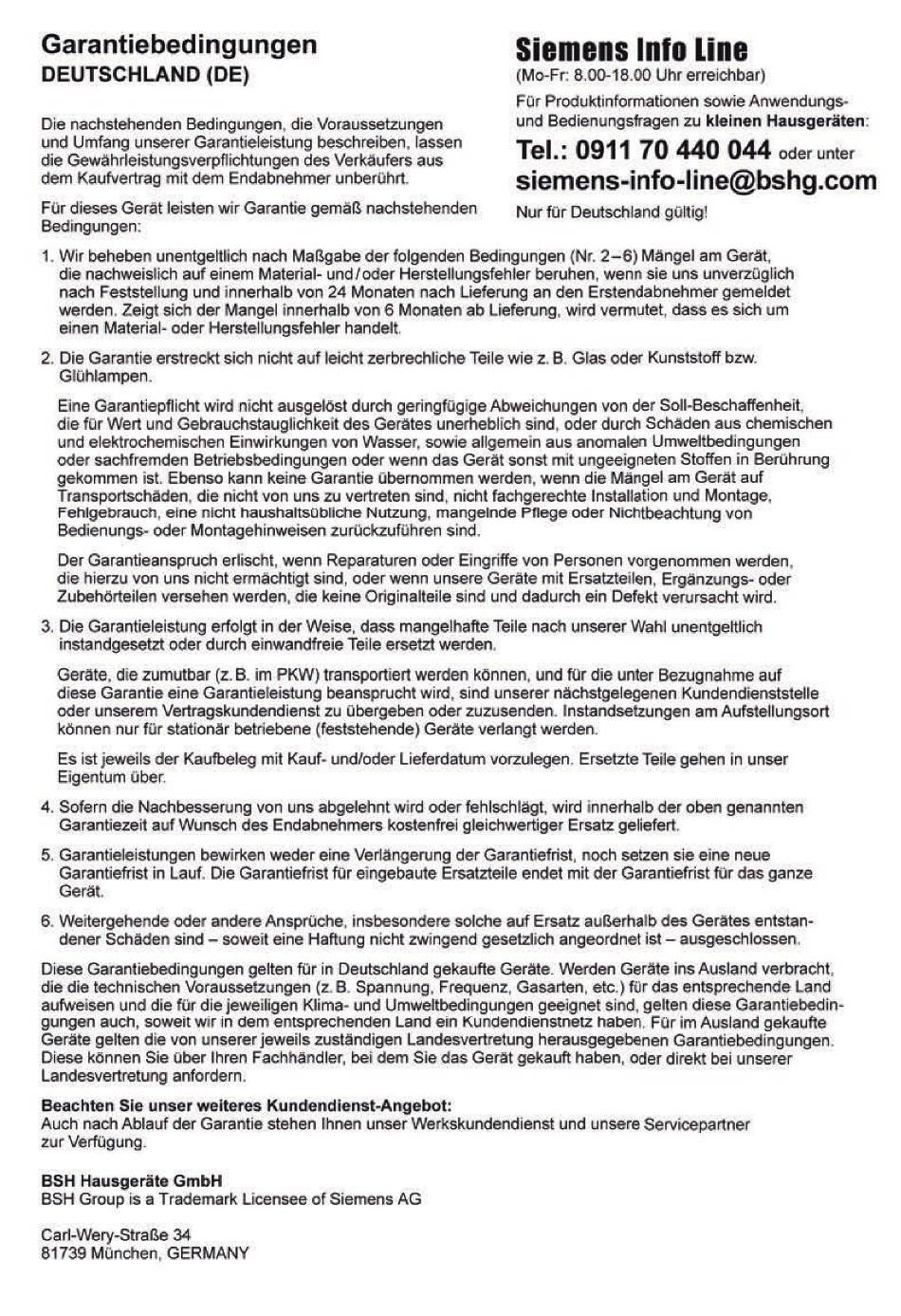 Garantiebedingungen
DEUTSCHLAND (DE)

Die nachstehenden Bedingungen, die Voraussetzungen und Umfang unserer Garantieleistung beschreiben, lassen die Gewährleistungsverpflichtungen des Verkäufers aus dem Kaufvertrag mit dem Endabnehmer unberührt.

Für dieses Gerät leisten wir Garantie gemäß nachstehenden Bedingungen:

Siemens Info Line
(Mo-Fr: 8.00-18.00 Uhr erreichbar)
Für Produktinformationen sowie Anwendungs- und Bedienungsfragen zu kleinen Hausgeräten:
Tel.: 0911 70 440 044 oder unter
siemens-info-line@bshg.com
Nur für Deutschland gültig!

1. Wir beheben unentgeltlich nach Maßgabe der folgenden Bedingungen (Nr. 2–6) Mängel am Gerät, die nachweislich auf einem Material- und/oder Herstellungsfehler beruhen, wenn sie uns unverzüglich nach Feststellung und innerhalb von 24 Monaten nach Lieferung an den Erstendabnehmer gemeldet werden. Zeigt sich der Mangel innerhalb von 6 Monaten ab Lieferung, wird vermutet, dass es sich um einen Material- oder Herstellungsfehler handelt.

2. Die Garantie erstreckt sich nicht auf leicht zerbrechliche Teile wie z. B. Glas oder Kunststoff bzw. Glühlampen.

Eine Garantiepflicht wird nicht ausgelöst durch geringfügige Abweichungen von der Soll-Beschaffenheit, die für Wert und Gebrauchstauglichkeit des Gerätes unerheblich sind, oder durch Schäden aus chemischen und elektrochemischen Einwirkungen von Wasser, sowie allgemein aus anomalen Umweltbedingungen oder sachfremden Betriebsbedingungen oder wenn das Gerät sonst mit ungeeigneten Stoffen in Berührung gekommen ist. Ebenso kann keine Garantie übernommen werden, wenn die Mängel am Gerät auf Transportschäden, die nicht von uns zu vertreten sind, nicht fachgerechte Installation und Montage, Fehlgebrauch, eine nicht haushaltsübliche Nutzung, mangelnde Pflege oder Nichtbeachtung von Bedienungs- oder Montagehinweisen zurückzuführen sind.

Der Garantieanspruch erlischt, wenn Reparaturen oder Eingriffe von Personen vorgenommen werden, die hierzu von uns nicht ermächtigt sind, oder wenn unsere Geräte mit Ersatzteilen, Ergänzungs- oder Zubehörteilen versehen werden, die keine Originalteile sind und dadurch ein Defekt verursacht wird.

3. Die Garantieleistung erfolgt in der Weise, dass mangelhafte Teile nach unserer Wahl unentgeltlich instandgesetzt oder durch einwandfreie Teile ersetzt werden.

Geräte, die zumutbar (z. B. im PKW) transportiert werden können, und für die unter Bezugnahme auf diese Garantie eine Garantieleistung beansprucht wird, sind unserer nächstgelegenen Kundendienststelle oder unserem Vertragskundendienst zu übergeben oder zuzusenden. Instandsetzungen am Aufstellungsort können nur für stationär betriebene (feststehende) Geräte verlangt werden.

Es ist jeweils der Kaufbeleg mit Kauf- und/oder Lieferdatum vorzulegen. Ersetzte Teile gehen in unser Eigentum über.

4. Sofern die Nachbesserung von uns abgelehnt wird oder fehlschlägt, wird innerhalb der oben genannten Garantiezeit auf Wunsch des Endabnehmers kostenfrei gleichwertiger Ersatz geliefert.

5. Garantieleistungen bewirken weder eine Verlängerung der Garantiefrist, noch setzen sie eine neue Garantiefrist in Lauf. Die Garantiefrist für eingebaute Ersatzteile endet mit der Garantiefrist für das ganze Gerät.

6. Weitergehende oder andere Ansprüche, insbesondere solche auf Ersatz außerhalb des Gerätes entstandener Schäden sind – soweit eine Haftung nicht zwingend gesetzlich angeordnet ist – ausgeschlossen.

Diese Garantiebedingungen gelten für in Deutschland gekaufte Geräte. Werden Geräte ins Ausland verbracht, die die technischen Voraussetzungen (z. B. Spannung, Frequenz, Gasarten, etc.) für das entsprechende Land aufweisen und die für die jeweiligen Klima- und Umweltbedingungen geeignet sind, gelten diese Garantiebedingungen auch, soweit wir in dem entsprechenden Land ein Kundendienstnetz haben. Für im Ausland gekaufte Geräte gelten die von unserer jeweils zuständigen Landesvertretung herausgegebenen Garantiebedingungen. Diese können Sie über Ihren Fachhändler, bei dem Sie das Gerät gekauft haben, oder direkt bei unserer Landesvertretung anfordern.

Beachten Sie unser weiteres Kundendienst-Angebot:
Auch nach Ablauf der Garantie stehen Ihnen unser Werkskundendienst und unsere Servicepartner zur Verfügung.

BSH Hausgeräte GmbH
BSH Group is a Trademark Licensee of Siemens AG

Carl-Wery-Straße 34
81739 München, GERMANY